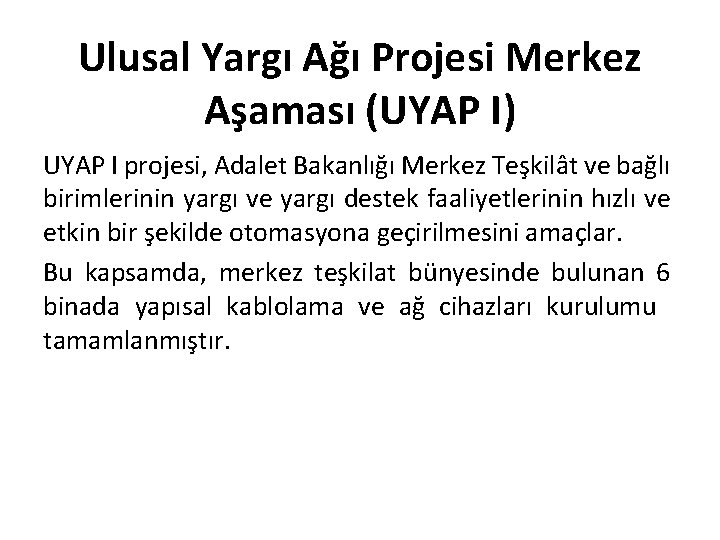 Ulusal Yargı Ağı Projesi Merkez Aşaması (UYAP I)

UYAP I projesi, Adalet Bakanlığı Merkez Teşkilât ve bağlı birimlerinin yargı ve yargı destek faaliyetlerinin hızlı ve etkin bir şekilde otomasyona geçirilmesini amaçlar.

Bu kapsamda, merkez teşkilat bünyesinde bulunan 6 binada yapısal kablolama ve ağ cihazları kurulumu tamamlanmıştır.